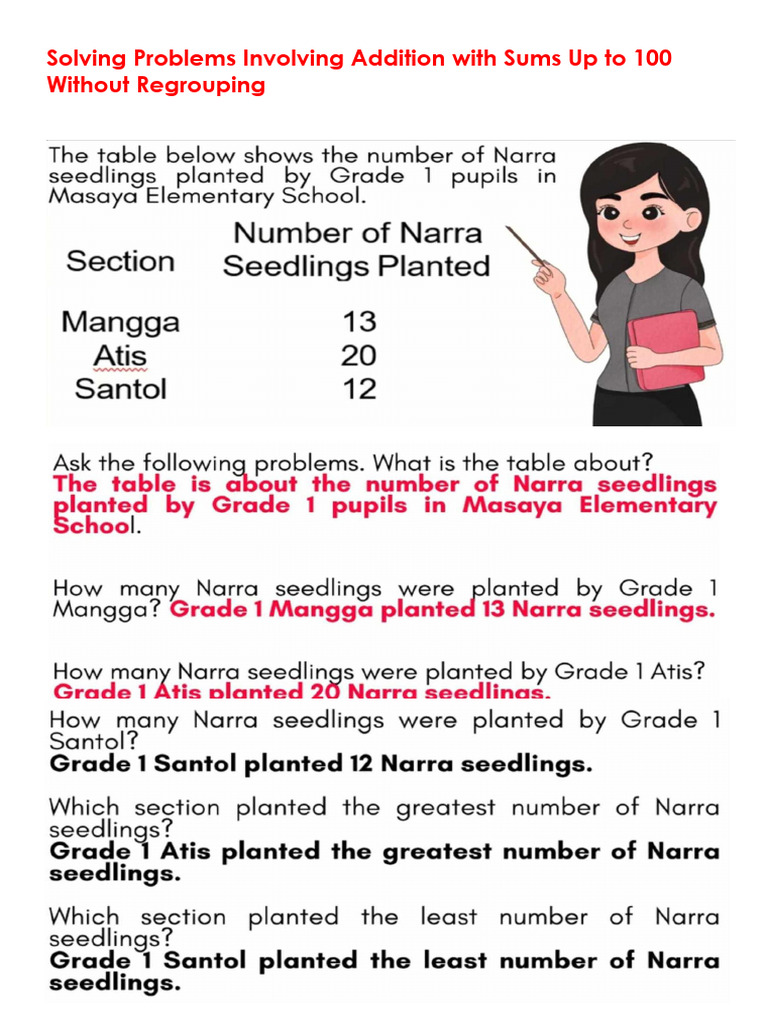 Solving Problems Involving Addition with Sums Up to 100 Without Regrouping

The table below shows the number of Narra seedlings planted by Grade 1 pupils in Masaya Elementary School.

| Section | Number of Narra Seedlings Planted |
|---|---|
| Mangga | 13 |
| Atis | 20 |
| Santol | 12 |

Ask the following problems. What is the table about?
The table is about the number of Narra seedlings planted by Grade 1 pupils in Masaya Elementary School.

How many Narra seedlings were planted by Grade 1 Mangga? Grade 1 Mangga planted 13 Narra seedlings.

How many Narra seedlings were planted by Grade 1 Atis?
Grade 1 Atis planted 20 Narra seedlings.

How many Narra seedlings were planted by Grade 1 Santol?
Grade 1 Santol planted 12 Narra seedlings.

Which section planted the greatest number of Narra seedlings?
Grade 1 Atis planted the greatest number of Narra seedlings.

Which section planted the least number of Narra seedlings?
Grade 1 Santol planted the least number of Narra seedlings.